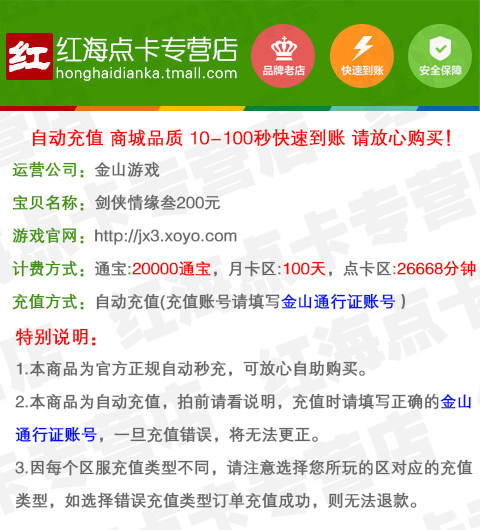 红 红海点卡专营店
honghaidianka.tmall.com

品牌老店

快速到账

安全保障

自动充值 商城品质 10-100秒快速到账 请放心购买!

运营公司：金山游戏

宝贝名称：剑侠情缘叁200元

游戏官网：http://jx3.xoyo.com

计费方式：通宝:20000通宝，月卡区:100天，点卡区:26668分钟

充值方式：自动充值(充值账号请填写金山通行证账号)

特别说明：

1.本商品为官方正规自动秒充，可放心自助购买。

2.本商品为自动充值，拍前请看说明，充值时请填写正确的金山通行证账号，一旦充值错误，将无法更正。

3.因每个区服充值类型不同，请注意选择您所玩的区对应的充值类型，如选择错误充值类型订单充值成功，则无法退款。

红海点卡专营店